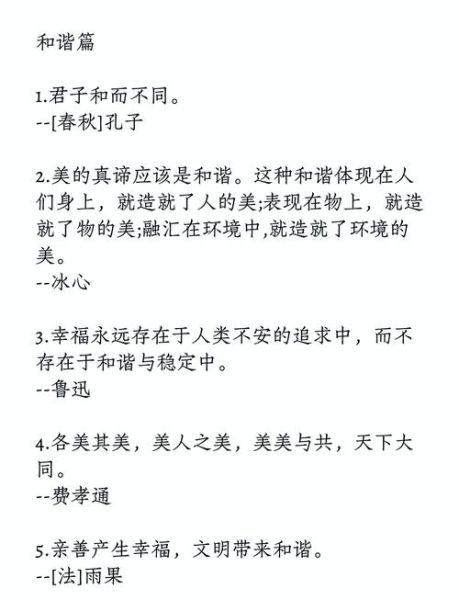 和谐篇

1.君子和而不同。
--[春秋]孔子

2.美的真谛应该是和谐。这种和谐体现在人们身上，就造就了人的美;表现在物上，就造就了物的美;融汇在环境中,就造就了环境的美。
--冰心

3.幸福永远存在于人类不安的追求中，而不存在于和谐与稳定中。
--鲁迅

4.各美其美，美人之美，美美与共，天下大同。
--费孝通

5.亲善产生幸福，文明带来和谐。
--[法]雨果